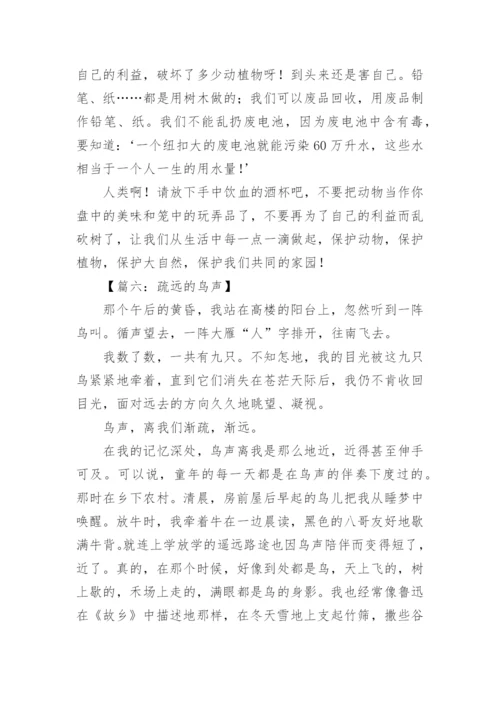 自己的利益，破坏了多少动植物呀！到头来还是害自己。铅笔、纸……都是用树木做的；我们可以废品回收，用废品制作铅笔、纸。我们不能乱扔废电池，因为废电池中含有毒，要知道：‘一个纽扣大的废电池就能污染60万升水，这些水相当于一个人一生的用水量！’

人类啊！请放下手中饮血的酒杯吧，不要把动物当作你盘中的美味和笼中的玩弄品了，不要再为了自己的利益而乱砍树了，让我们从生活中每一点一滴做起，保护动物，保护植物，保护大自然，保护我们共同的家园！

【篇六：疏远的鸟声】

那个午后的黄昏，我站在高楼的阳台上，忽然听到一阵鸟叫。循声望去，一阵大雁“人”字排开，往南飞去。

我数了数，一共有九只。不知怎地，我的目光被这九只鸟紧紧地牵着，直到它们消失在苍茫天际后，我仍不肯收回目光，面对远去的方向久久地眺望、凝视。

鸟声，离我们渐疏，渐远。

在我的记忆深处，鸟声离我是那么地近，近得甚至伸手可及。可以说，童年的每一天都是在鸟声的伴奏下度过的。那时在乡下农村。清晨，房前屋后早起的鸟儿把我从睡梦中唤醒。放牛时，我牵着牛在一边晨读，黑色的八哥友好地歇满牛背。就连上学放学的遥远路途也因鸟声陪伴而变得短了，近了。真的，在那个时候，好像到处都是鸟，天上飞的，树上歇的，禾场上走的，满眼都是鸟的身影。我也经常像鲁迅在《故乡》中描述地那样，在冬天雪地上支起竹筛，撒些谷